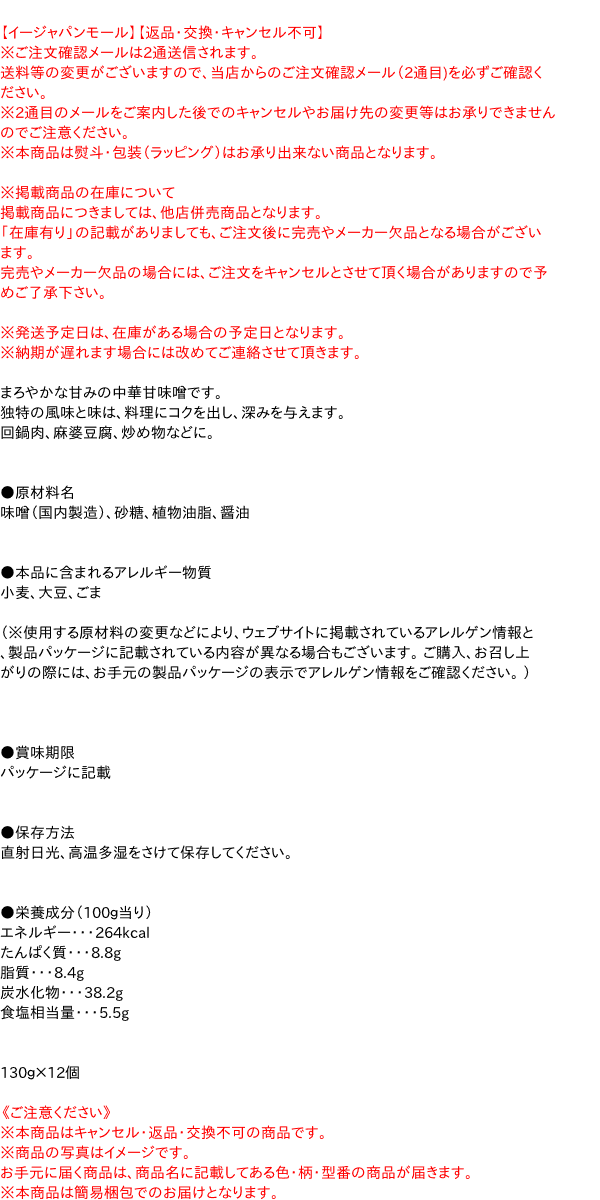 【イージャパンモール】【返品・交換・キャンセル不可】
※ご注文確認メールは2通送信されます。
送料等の変更がございますので、当店からのご注文確認メール（2通目）を必ずご確認ください。
※2通目のメールをご案内した後でのキャンセルやお届け先の変更等はお承りできませんのでご注意ください。
※本商品は熨斗・包装（ラッピング）はお承り出来ない商品となります。

※掲載商品の在庫について
掲載商品につきましては、他店併売商品となります。
「在庫有り」の記載がありましても、ご注文後に完売やメーカー欠品となる場合がございます。
完売やメーカー欠品の場合には、ご注文をキャンセルとさせて頂く場合がありますので予めご了承下さい。

※発送予定日は、在庫がある場合の予定日となります。
※納期が遅れます場合には改めてご連絡させて頂きます。

まろやかな甘みの中華甘味噌です。
独特の風味と味は、料理にコクを出し、深みを与えます。
回鍋肉、麻婆豆腐、炒め物などに。

●原材料名
味噌（国内製造）、砂糖、植物油脂、醤油

●本品に含まれるアレルギー物質
小麦、大豆、ごま

（※使用する原材料の変更などにより、ウェブサイトに掲載されているアレルゲン情報と、製品パッケージに記載されている内容が異なる場合もございます。ご購入、お召し上がりの際には、お手元の製品パッケージの表示でアレルゲン情報をご確認ください。）

●賞味期限
パッケージに記載

●保存方法
直射日光、高温多湿をさけて保存してください。

●栄養成分（100g当り）
エネルギー・・・264kcal
たんぱく質・・・8.8g
脂質・・・8.4g
炭水化物・・・38.2g
食塩相当量・・・5.5g

130g×12個

《ご注意ください》
※本商品はキャンセル・返品・交換不可の商品です。
※商品の写真はイメージです。
お手元に届く商品は、商品名に記載してある色・柄・型番の商品が届きます。
※本商品は簡易梱包でのお届けとなります。